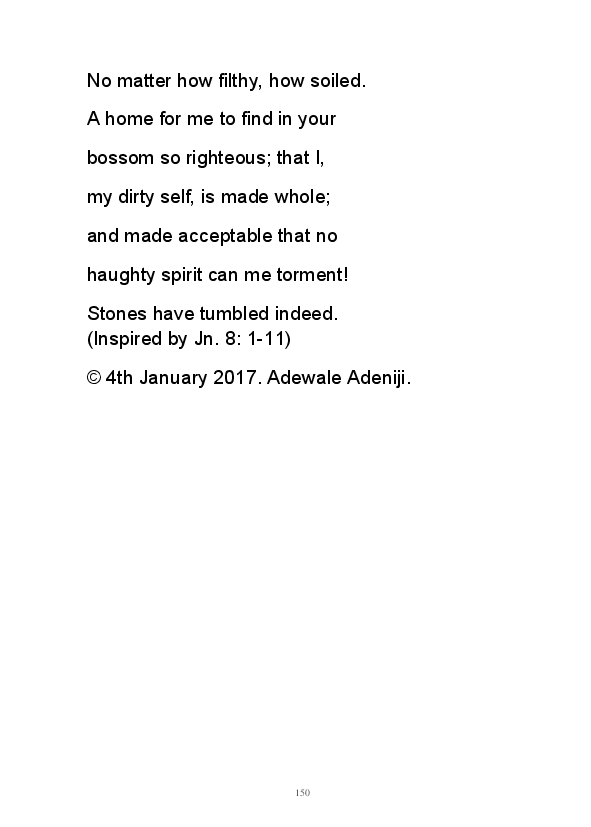 No matter how filthy, how soiled.

A home for me to find in your

bossom so righteous; that I,

my dirty self, is made whole;

and made acceptable that no

haughty spirit can me torment!

Stones have tumbled indeed.
(Inspired by Jn. 8: 1-11)

© 4th January 2017. Adewale Adeniji.

150